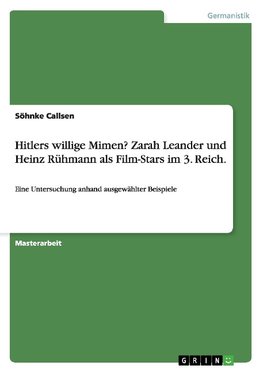 Germanistik

Söhnke Callsen

Hitlers willige Mimen? Zarah Leander und Heinz Rühmann als Film-Stars im 3. Reich.

Eine Untersuchung anhand ausgewählter Beispiele

Masterarbeit

GRIN